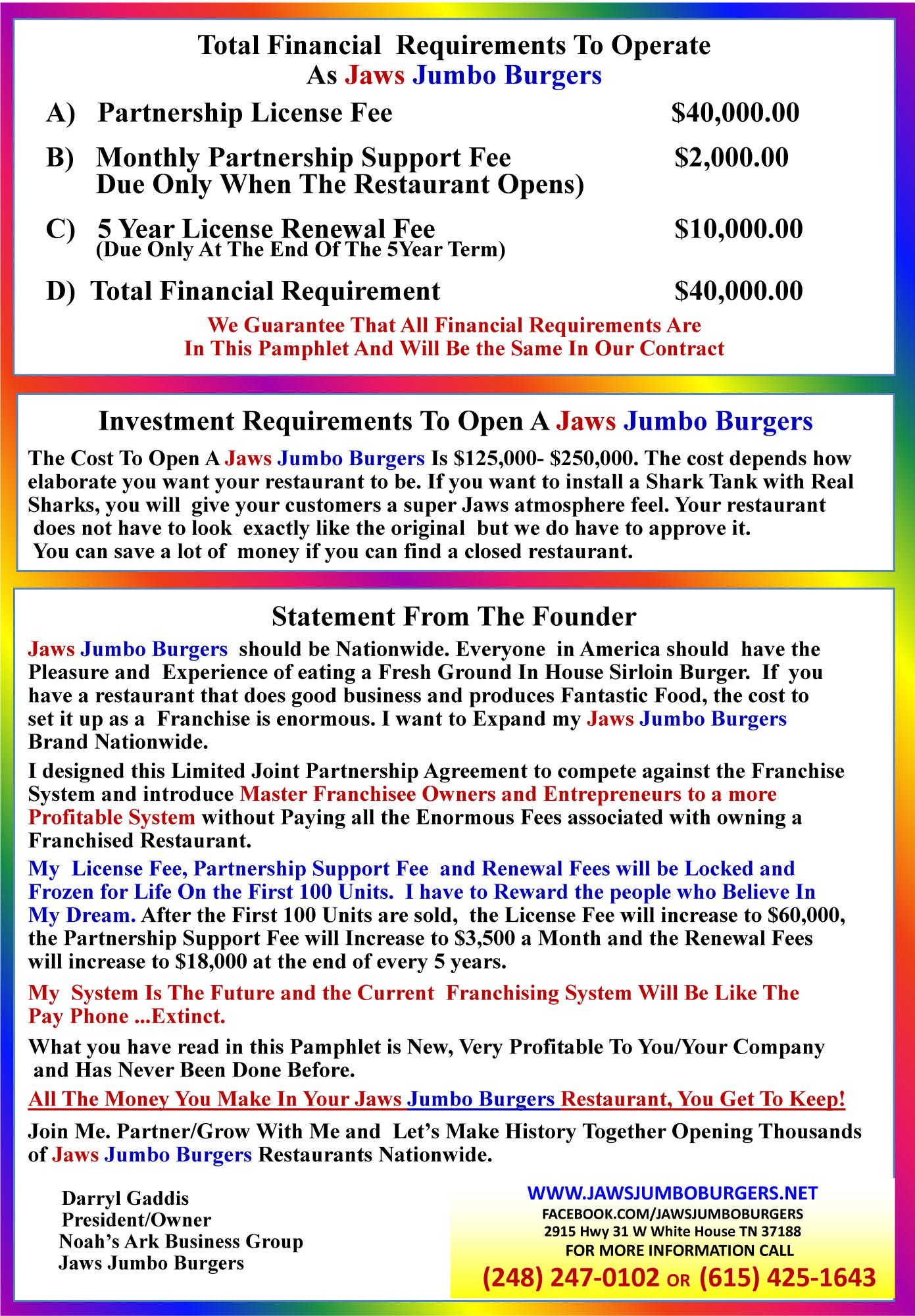 Total Financial Requirements To Operate As Jaws Jumbo Burgers

A) Partnership License Fee $40,000.00

B) Monthly Partnership Support Fee $2,000.00
Due Only When The Restaurant Opens)

C) 5 Year License Renewal Fee $10,000.00
(Due Only At The End Of The 5Year Term)

D) Total Financial Requirement $40,000.00

We Guarantee That All Financial Requirements Are In This Pamphlet And Will Be the Same In Our Contract

Investment Requirements To Open A Jaws Jumbo Burgers

The Cost To Open A Jaws Jumbo Burgers Is $125,000- $250,000. The cost depends how elaborate you want your restaurant to be. If you want to install a Shark Tank with Real Sharks, you will give your customers a super Jaws atmosphere feel. Your restaurant does not have to look exactly like the original but we do have to approve it. You can save a lot of money if you can find a closed restaurant.

Statement From The Founder

Jaws Jumbo Burgers should be Nationwide. Everyone in America should have the Pleasure and Experience of eating a Fresh Ground In House Sirloin Burger. If you have a restaurant that does good business and produces Fantastic Food, the cost to set it up as a Franchise is enormous. I want to Expand my Jaws Jumbo Burgers Brand Nationwide.

I designed this Limited Joint Partnership Agreement to compete against the Franchise System and introduce Master Franchisee Owners and Entrepreneurs to a more Profitable System without Paying all the Enormous Fees associated with owning a Franchised Restaurant.

My License Fee, Partnership Support Fee and Renewal Fees will be Locked and Frozen for Life On the First 100 Units. I have to Reward the people who Believe In My Dream. After the First 100 Units are sold, the License Fee will increase to $60,000, the Partnership Support Fee will Increase to $3,500 a Month and the Renewal Fees will increase to $18,000 at the end of every 5 years.

My System Is The Future and the Current Franchising System Will Be Like The Pay Phone ...Extinct.

What you have read in this Pamphlet is New, Very Profitable To You/Your Company and Has Never Been Done Before.

All The Money You Make In Your Jaws Jumbo Burgers Restaurant, You Get To Keep!

Join Me. Partner/Grow With Me and Let's Make History Together Opening Thousands of Jaws Jumbo Burgers Restaurants Nationwide.

Darryl Gaddis
President/Owner
Noah's Ark Business Group
Jaws Jumbo Burgers

WWW.JAWSJUMBOBURGERS.NET
FACEBOOK.COM/JAWSJUMBOBURGERS
2915 Hwy 31 W White House TN 37188
FOR MORE INFORMATION CALL
(248) 247-0102 OR (615) 425-1643